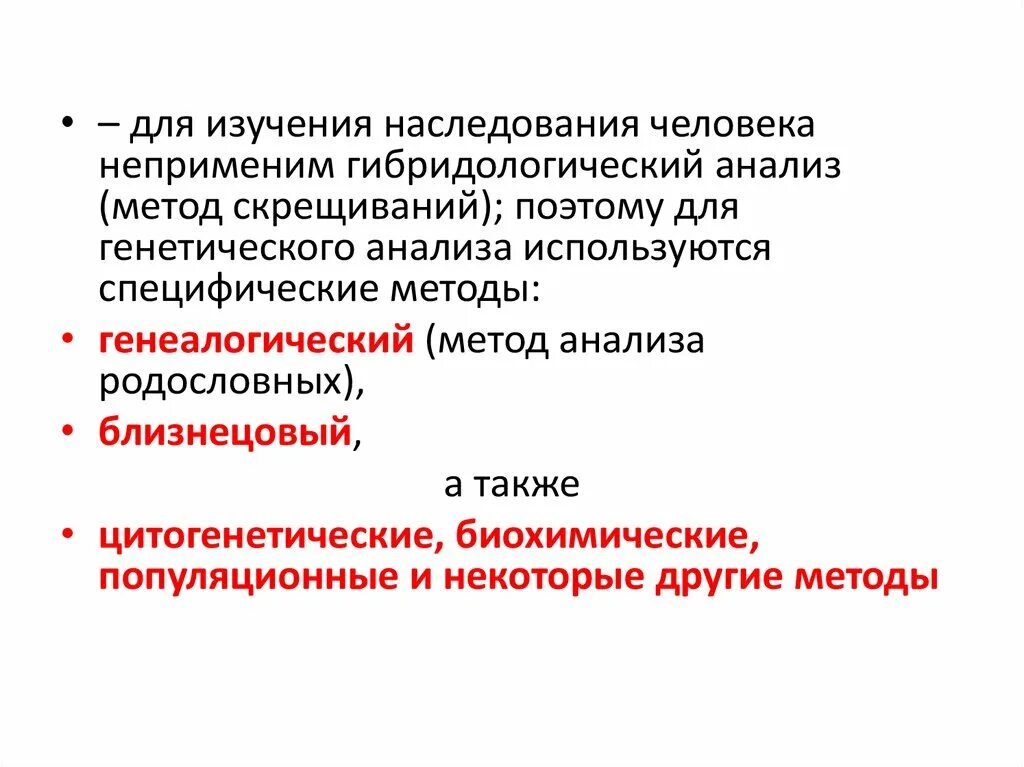 • – для изучения наследования человека неприменим гибридологический анализ (метод скрещиваний); поэтому для генетического анализа используются специфические методы:

• генеалогический (метод анализа родословных),

• близнецовый,

а также

• цитогенетические, биохимические, популяционные и некоторые другие методы